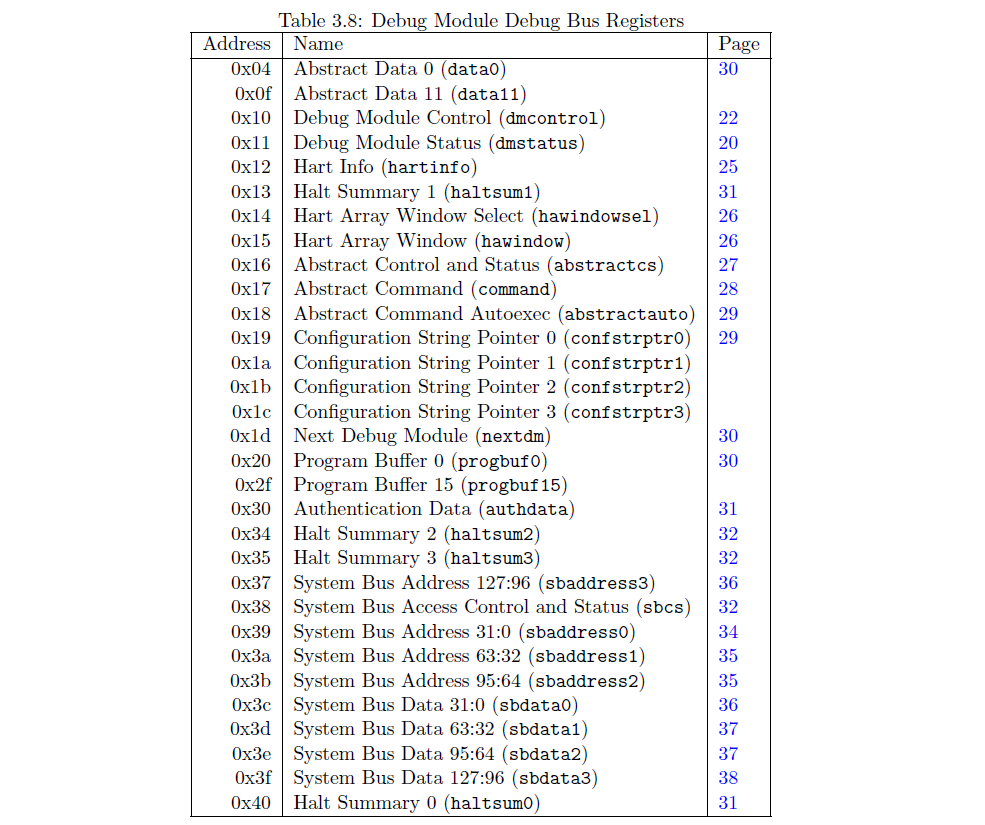 Table 3.8: Debug Module Debug Bus Registers

| Address | Name | Page |
|---|---|---|
| 0x04 | Abstract Data 0 (data0) | 30 |
| 0x0f | Abstract Data 11 (data11) | |
| 0x10 | Debug Module Control (dmcontrol) | 22 |
| 0x11 | Debug Module Status (dmstatus) | 20 |
| 0x12 | Hart Info (hartinfo) | 25 |
| 0x13 | Halt Summary 1 (haltsum1) | 31 |
| 0x14 | Hart Array Window Select (hawindowsel) | 26 |
| 0x15 | Hart Array Window (hawindow) | 26 |
| 0x16 | Abstract Control and Status (abstractcs) | 27 |
| 0x17 | Abstract Command (command) | 28 |
| 0x18 | Abstract Command Autoexec (abstractauto) | 29 |
| 0x19 | Configuration String Pointer 0 (confstrptr0) | 29 |
| 0x1a | Configuration String Pointer 1 (confstrptr1) | |
| 0x1b | Configuration String Pointer 2 (confstrptr2) | |
| 0x1c | Configuration String Pointer 3 (confstrptr3) | |
| 0x1d | Next Debug Module (nextdm) | 30 |
| 0x20 | Program Buffer 0 (progbuf0) | 30 |
| 0x2f | Program Buffer 15 (progbuf15) | |
| 0x30 | Authentication Data (authdata) | 31 |
| 0x34 | Halt Summary 2 (haltsum2) | 32 |
| 0x35 | Halt Summary 3 (haltsum3) | 32 |
| 0x37 | System Bus Address 127:96 (sbaddress3) | 36 |
| 0x38 | System Bus Access Control and Status (sbcs) | 32 |
| 0x39 | System Bus Address 31:0 (sbaddress0) | 34 |
| 0x3a | System Bus Address 63:32 (sbaddress1) | 35 |
| 0x3b | System Bus Address 95:64 (sbaddress2) | 35 |
| 0x3c | System Bus Data 31:0 (sbdata0) | 36 |
| 0x3d | System Bus Data 63:32 (sbdata1) | 37 |
| 0x3e | System Bus Data 95:64 (sbdata2) | 37 |
| 0x3f | System Bus Data 127:96 (sbdata3) | 38 |
| 0x40 | Halt Summary 0 (haltsum0) | 31 |